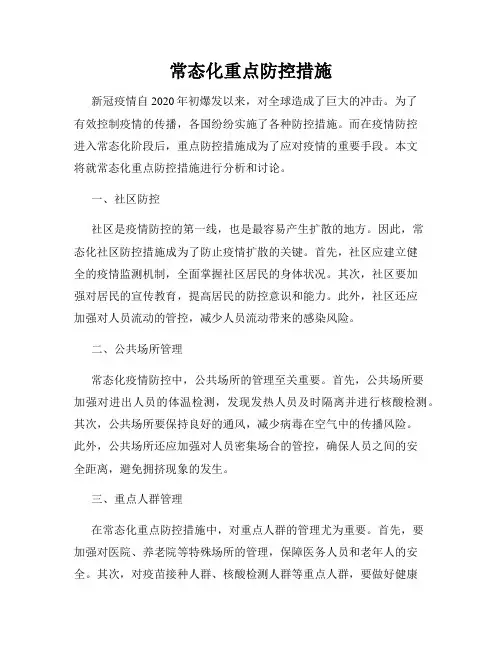 常态化重点防控措施

新冠疫情自2020年初爆发以来，对全球造成了巨大的冲击。为了有效控制疫情的传播，各国纷纷实施了各种防控措施。而在疫情防控进入常态化阶段后，重点防控措施成为了应对疫情的重要手段。本文将就常态化重点防控措施进行分析和讨论。

一、社区防控

社区是疫情防控的第一线，也是最容易产生扩散的地方。因此，常态化社区防控措施成为了防止疫情扩散的关键。首先，社区应建立健全的疫情监测机制，全面掌握社区居民的身体状况。其次，社区要加强对居民的宣传教育，提高居民的防控意识和能力。此外，社区还应加强对人员流动的管控，减少人员流动带来的感染风险。

二、公共场所管理

常态化疫情防控中，公共场所的管理至关重要。首先，公共场所要加强对进出人员的体温检测，发现发热人员及时隔离并进行核酸检测。其次，公共场所要保持良好的通风，减少病毒在空气中的传播风险。此外，公共场所还应加强对人员密集场合的管控，确保人员之间的安全距离，避免拥挤现象的发生。

三、重点人群管理

在常态化重点防控措施中，对重点人群的管理尤为重要。首先，要加强对医院、养老院等特殊场所的管理，保障医务人员和老年人的安全。其次，对疫苗接种人群、核酸检测人群等重点人群，要做好健康